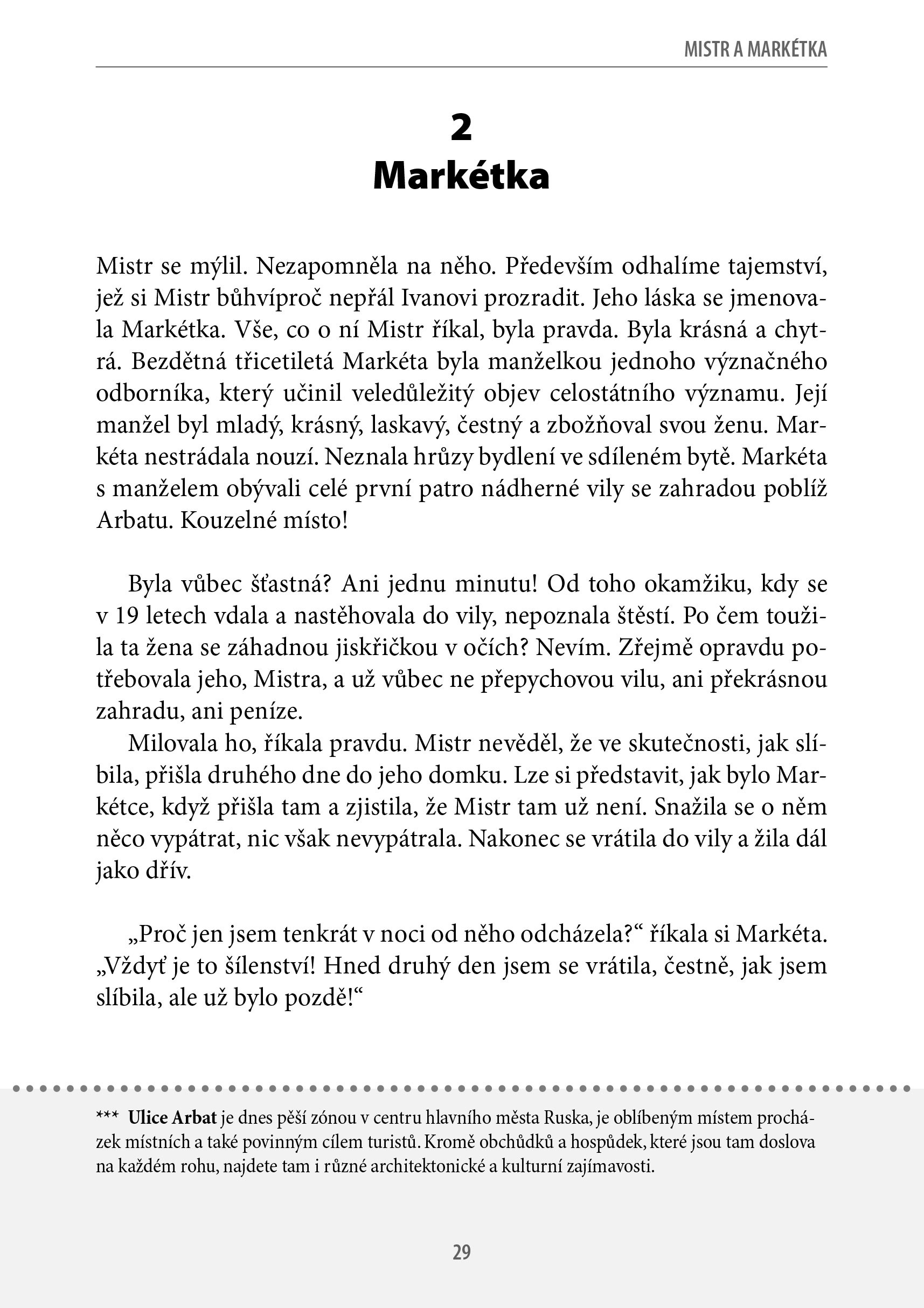 MISTR A MARKÉTKA

2
Markétka

Mistr se mýlil. Nezapomněla na něho. Především odhalíme tajemství, jež si Mistr bůhvíproč nepřál Ivanovi prozradit. Jeho láska se jmenovala Markétka. Vše, co o ní Mistr říkal, byla pravda. Byla krásná a chytrá. Bezdětná třicetiletá Markéta byla manželkou jednoho význačného odborníka, který učinil veledůležitý objev celostátního významu. Její manžel byl mladý, krásný, laskavý, čestný a zbožňoval svou ženu. Markéta nestrádala nouzí. Neznala hrůzy bydlení ve sdíleném bytě. Markéta s manželem obývali celé první patro nádherné vily se zahradou poblíž Arbatu. Kouzelné místo!

Byla vůbec šťastná? Ani jednu minutu! Od toho okamžiku, kdy se v 19 letech vdala a nastěhovala do vily, nepoznala štěstí. Po čem toužila ta žena se záhadnou jiskřičkou v očích? Nevím. Zřejmě opravdu potřebovala jeho, Mistra, a už vůbec ne přepychovou vilu, ani překrásnou zahradu, ani peníze.

Milovala ho, říkala pravdu. Mistr nevěděl, že ve skutečnosti, jak slíbila, přišla druhého dne do jeho domku. Lze si představit, jak bylo Markétce, když přišla tam a zjistila, že Mistr tam už není. Snažila se o něm něco vypátrat, nic však nevypátrala. Nakonec se vrátila do vily a žila dál jako dřív.

„Proč jen jsem tenkrát v noci od něho odcházela?“ říkala si Markéta. „Vždyť je to šílenství! Hned druhý den jsem se vrátila, čestně, jak jsem slíbila, ale už bylo pozdě!“

*** Ulice Arbat je dnes pěší zónou v centru hlavního města Ruska, je oblíbeným místem procházek místních a také povinným cílem turistů. Kromě obchůdků a hospůdek, které jsou tam doslova na každém rohu, najdete tam i různé architektonické a kulturní zajímavosti.

29